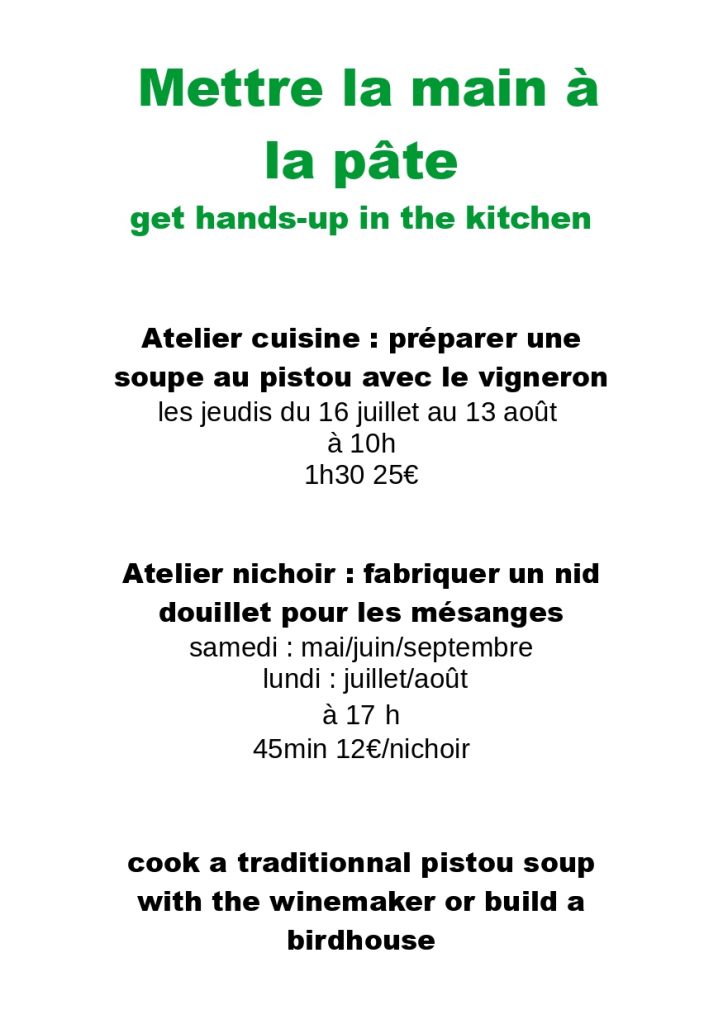 Mettre la main à la pâte

get hands-up in the kitchen

Atelier cuisine : préparer une soupe au pistou avec le vigneron

les jeudis du 16 juillet au 13 août
à 10h
1h30 25€

Atelier nichoir : fabriquer un nid douillet pour les mésanges

samedi : mai/juin/septembre
lundi : juillet/août
à 17 h
45min 12€/nichoir

cook a traditionnal pistou soup with the winemaker or build a birdhouse